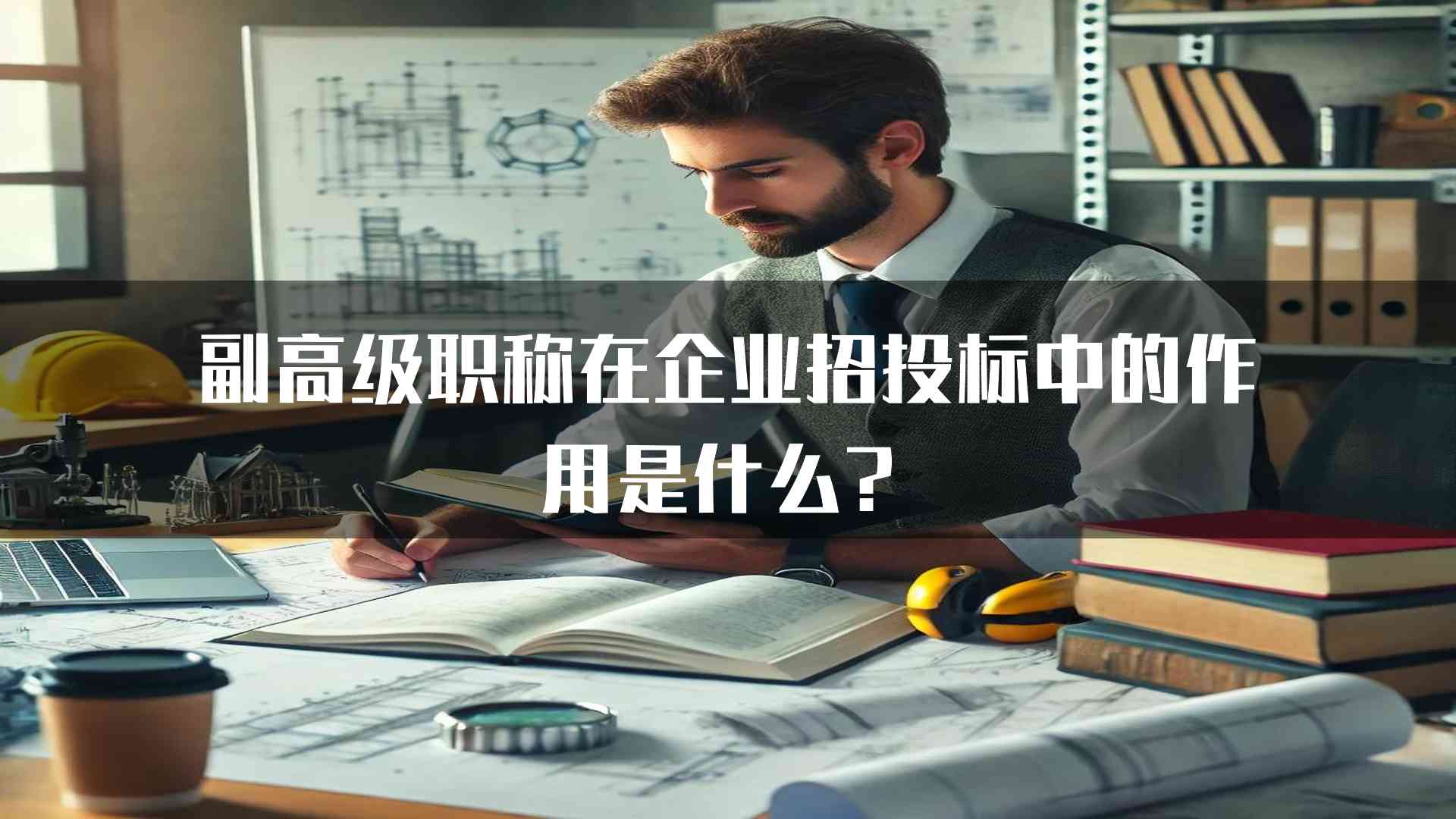 副高级职称在企业招投标中的作用是什么？